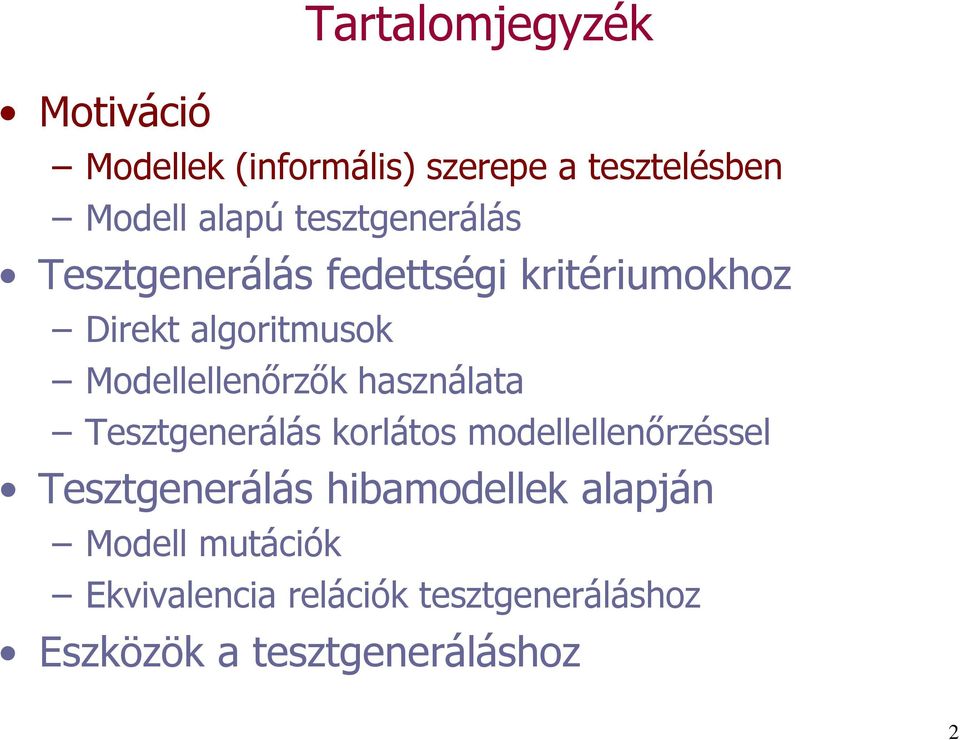 Tartalomjegyzék

• Motiváció
– Modellek (informális) szerepe a tesztelésben
– Modell alapú tesztgenerálás
• Tesztgenerálás fedettségi kritériumokhoz
– Direkt algoritmusok
– Modellellenőrzők használata
– Tesztgenerálás korlátos modellellenőrzéssel
• Tesztgenerálás hibamodellek alapján
– Modell mutációk
– Ekvivalencia relációk tesztgeneráláshoz
• Eszközök a tesztgeneráláshoz

2